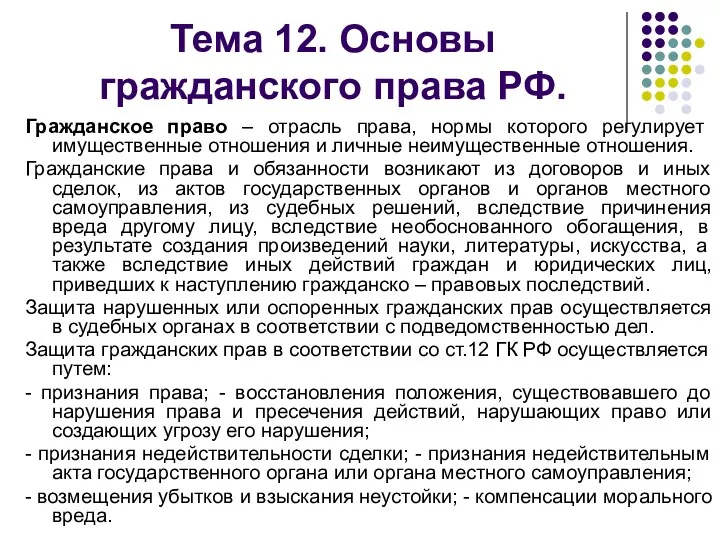 Тема 12. Основы гражданского права РФ.

Гражданское право – отрасль права, нормы которого регулирует имущественные отношения и личные неимущественные отношения.

Гражданские права и обязанности возникают из договоров и иных сделок, из актов государственных органов и органов местного самоуправления, из судебных решений, вследствие причинения вреда другому лицу, вследствие необоснованного обогащения, в результате создания произведений науки, литературы, искусства, а также вследствие иных действий граждан и юридических лиц, приведших к наступлению гражданско – правовых последствий.

Защита нарушенных или оспоренных гражданских прав осуществляется в судебных органах в соответствии с подведомственностью дел.

Защита гражданских прав в соответствии со ст.12 ГК РФ осуществляется путем:

- признания права; - восстановления положения, существовавшего до нарушения права и пресечения действий, нарушающих право или создающих угрозу его нарушения;

- признания недействительности сделки; - признания недействительным акта государственного органа или органа местного самоуправления;

- возмещения убытков и взыскания неустойки; - компенсации морального вреда.